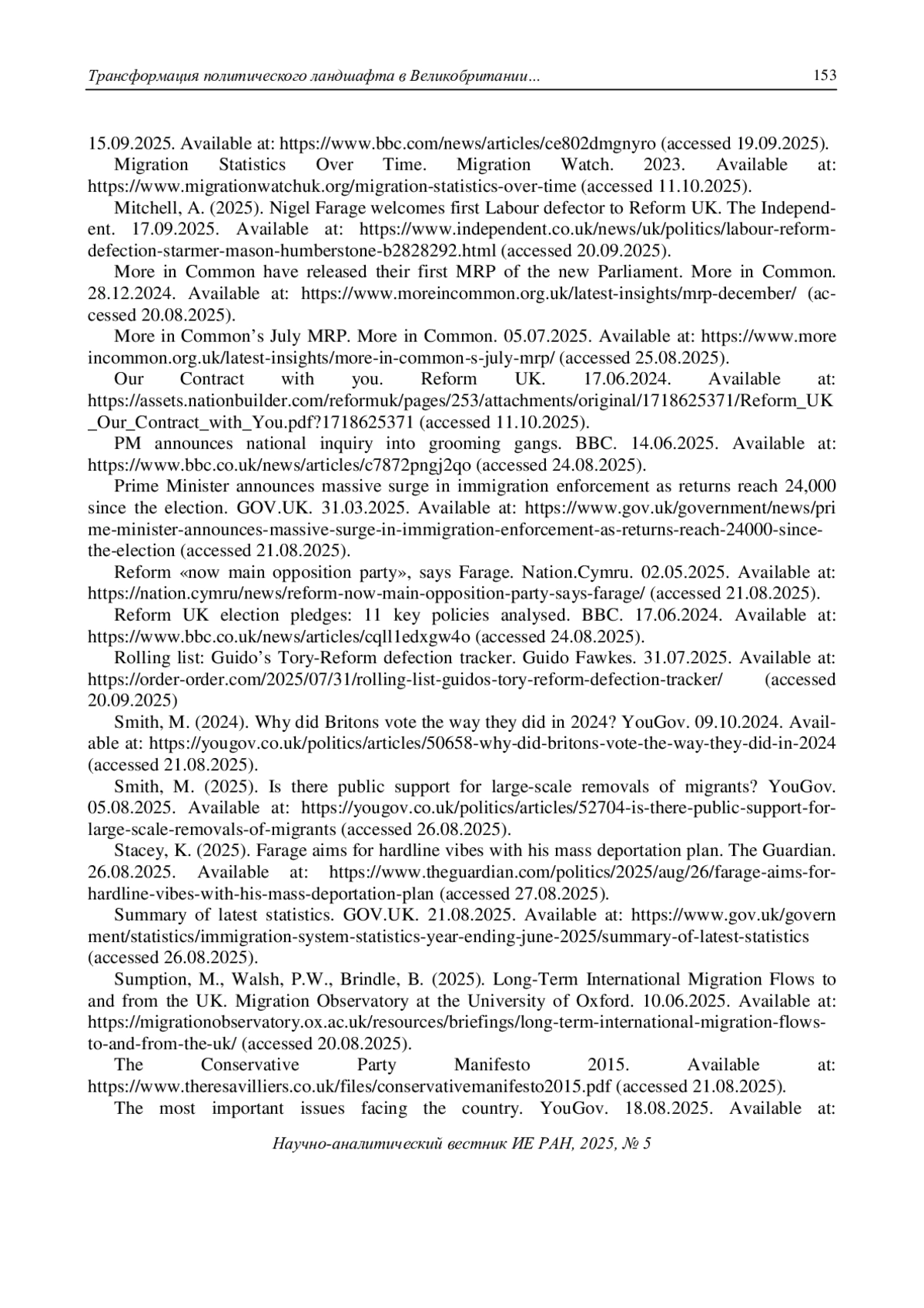 Трансформация политического ландшафта в Великобритании... 153

15.09.2025. Available at: https://www.bbc.com/news/articles/ce802dmgnyro (accessed 19.09.2025).

Migration Statistics Over Time. Migration Watch. 2023. Available at: https://www.migrationwatchuk.org/migration-statistics-over-time (accessed 11.10.2025).

Mitchell, A. (2025). Nigel Farage welcomes first Labour defector to Reform UK. The Independent. 17.09.2025. Available at: https://www.independent.co.uk/news/uk/politics/labour-reform-defection-starmer-mason-humberstone-b2828292.html (accessed 20.09.2025).

More in Common have released their first MRP of the new Parliament. More in Common. 28.12.2024. Available at: https://www.moreincommon.org.uk/latest-insights/mrp-december/ (accessed 20.08.2025).

More in Common's July MRP. More in Common. 05.07.2025. Available at: https://www.more incommon.org.uk/latest-insights/more-in-common-s-july-mrp/ (accessed 25.08.2025).

Our Contract with you. Reform UK. 17.06.2024. Available at: https://assets.nationbuilder.com/reformuk/pages/253/attachments/original/1718625371/Reform_UK _Our_Contract_with_You.pdf?1718625371 (accessed 11.10.2025).

PM announces national inquiry into grooming gangs. BBC. 14.06.2025. Available at: https://www.bbc.co.uk/news/articles/c7872pngj2qo (accessed 24.08.2025).

Prime Minister announces massive surge in immigration enforcement as returns reach 24,000 since the election. GOV.UK. 31.03.2025. Available at: https://www.gov.uk/government/news/pri me-minister-announces-massive-surge-in-immigration-enforcement-as-returns-reach-24000-since-the-election (accessed 21.08.2025).

Reform «now main opposition party», says Farage. Nation.Cymru. 02.05.2025. Available at: https://nation.cymru/news/reform-now-main-opposition-party-says-farage/ (accessed 21.08.2025).

Reform UK election pledges: 11 key policies analysed. BBC. 17.06.2024. Available at: https://www.bbc.co.uk/news/articles/cqll1edxgw4o (accessed 24.08.2025).

Rolling list: Guido's Tory-Reform defection tracker. Guido Fawkes. 31.07.2025. Available at: https://order-order.com/2025/07/31/rolling-list-guidos-tory-reform-defection-tracker/ (accessed 20.09.2025)

Smith, M. (2024). Why did Britons vote the way they did in 2024? YouGov. 09.10.2024. Available at: https://yougov.co.uk/politics/articles/50658-why-did-britons-vote-the-way-they-did-in-2024 (accessed 21.08.2025).

Smith, M. (2025). Is there public support for large-scale removals of migrants? YouGov. 05.08.2025. Available at: https://yougov.co.uk/politics/articles/52704-is-there-public-support-for-large-scale-removals-of-migrants (accessed 26.08.2025).

Stacey, K. (2025). Farage aims for hardline vibes with his mass deportation plan. The Guardian. 26.08.2025. Available at: https://www.theguardian.com/politics/2025/aug/26/farage-aims-for-hardline-vibes-with-his-mass-deportation-plan (accessed 27.08.2025).

Summary of latest statistics. GOV.UK. 21.08.2025. Available at: https://www.gov.uk/govern ment/statistics/immigration-system-statistics-year-ending-june-2025/summary-of-latest-statistics (accessed 26.08.2025).

Sumption, M., Walsh, P.W., Brindle, B. (2025). Long-Term International Migration Flows to and from the UK. Migration Observatory at the University of Oxford. 10.06.2025. Available at: https://migrationobservatory.ox.ac.uk/resources/briefings/long-term-international-migration-flows-to-and-from-the-uk/ (accessed 20.08.2025).

The Conservative Party Manifesto 2015. Available at: https://www.theresavilliers.co.uk/files/conservativemanifesto2015.pdf (accessed 21.08.2025).

The most important issues facing the country. YouGov. 18.08.2025. Available at:

Научно-аналитический вестник ИЕ РАН, 2025, № 5